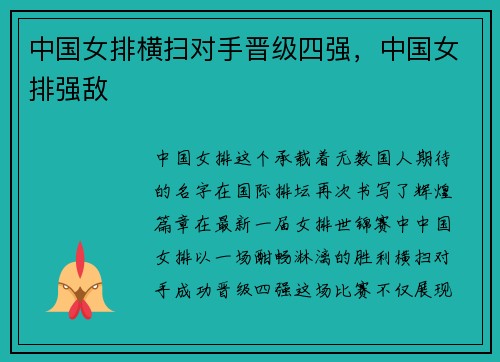 中国女排横扫对手晋级四强，中国女排强敌

中国女排这个承载着无数国人期待的名字在国际排坛再次书写了辉煌篇章在最新一届女排世锦赛中中国女排以一场酣畅淋漓的胜利横扫对手成功晋级四强这场比赛不仅展现